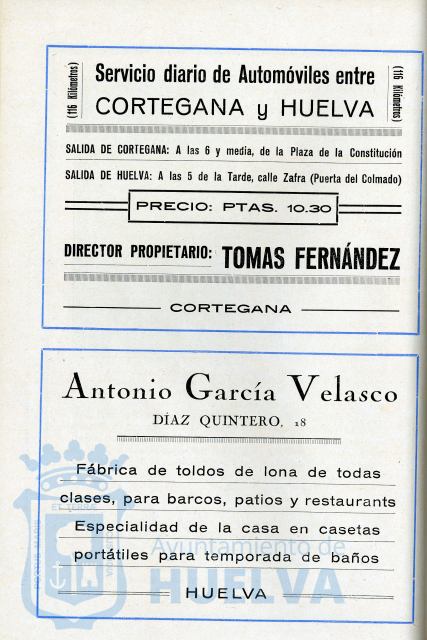 (116 Kilómetros)

Servicio diario de Automóviles entre
CORTEGANA y HUELVA

(116 Kilómetros)

SALIDA DE CORTEGANA: A las 6 y media, de la Plaza de la Constitución

SALIDA DE HUELVA: A las 5 de la Tarde, calle Zafra (Puerta del Colmado)

PRECIO: PTAS. 10.30

DIRECTOR PROPIETARIO: TOMAS FERNÁNDEZ

CORTEGANA

Antonio García Velasco

DÍAZ QUINTERO, 18

Fábrica de toldos de lona de todas clases, para barcos, patios y restaurants

Especialidad de la casa en casetas portátiles para temporada de baños

HUELVA

Ayuntamiento de
HUELVA